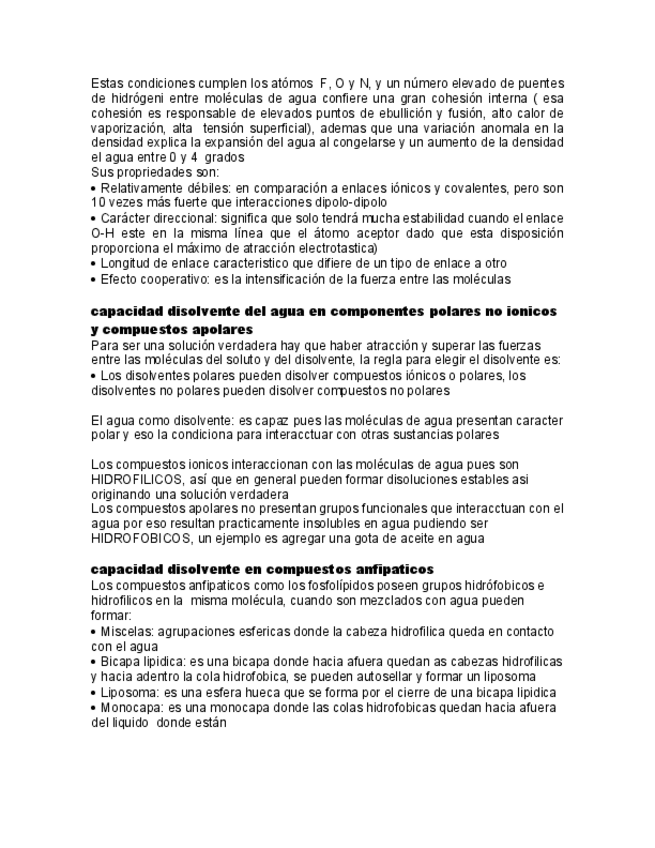 Estas condiciones cumplen los atómos F, O y N, y un número elevado de puentes de hidrógeni entre moléculas de agua confiere una gran cohesión interna ( esa cohesión es responsable de elevados puntos de ebullición y fusión, alto calor de vaporización, alta tensión superficial), ademas que una variación anomala en la densidad explica la expansión del agua al congelarse y un aumento de la densidad el agua entre 0 y 4 grados
Sus propriedades son:
• Relativamente débiles: en comparación a enlaces iónicos y covalentes, pero son 10 vezes más fuerte que interacciones dipolo-dipolo
• Carácter direccional: significa que solo tendrá mucha estabilidad cuando el enlace O-H este en la misma línea que el átomo aceptor dado que esta disposición proporciona el máximo de atracción electrotastica)
• Longitud de enlace caracteristico que difiere de un tipo de enlace a otro
• Efecto cooperativo: es la intensificación de la fuerza entre las moléculas

capacidad disolvente del agua en componentes polares no ionicos y compuestos apolares
Para ser una solución verdadera hay que haber atracción y superar las fuerzas entre las moléculas del soluto y del disolvente, la regla para elegir el disolvente es:
• Los disolventes polares pueden disolver compuestos iónicos o polares, los disolventes no polares pueden disolver compuestos no polares

El agua como disolvente: es capaz pues las moléculas de agua presentan caracter polar y eso la condiciona para interacctuar con otras sustancias polares

Los compuestos ionicos interaccionan con las moléculas de agua pues son HIDROFILICOS, así que en general pueden formar disoluciones estables asi originando una solución verdadera
Los compuestos apolares no presentan grupos funcionales que interacctuan con el agua por eso resultan practicamente insolubles en agua pudiendo ser HIDROFOBICOS, un ejemplo es agregar una gota de aceite en agua

capacidad disolvente en compuestos anfipaticos
Los compuestos anfipaticos como los fosfolípidos poseen grupos hidrófobicos e hidrofilicos en la misma molécula, cuando son mezclados con agua pueden formar:
• Miscelas: agrupaciones esfericas donde la cabeza hidrofilica queda en contacto con el agua
• Bicapa lipidica: es una bicapa donde hacia afuera quedan as cabezas hidrofilicas y hacia adentro la cola hidrofobica, se pueden autosellar y formar un liposoma
• Liposoma: es una esfera hueca que se forma por el cierre de una bicapa lipidica
• Monocapa: es una monocapa donde las colas hidrofobicas quedan hacia afuera del liquido donde están